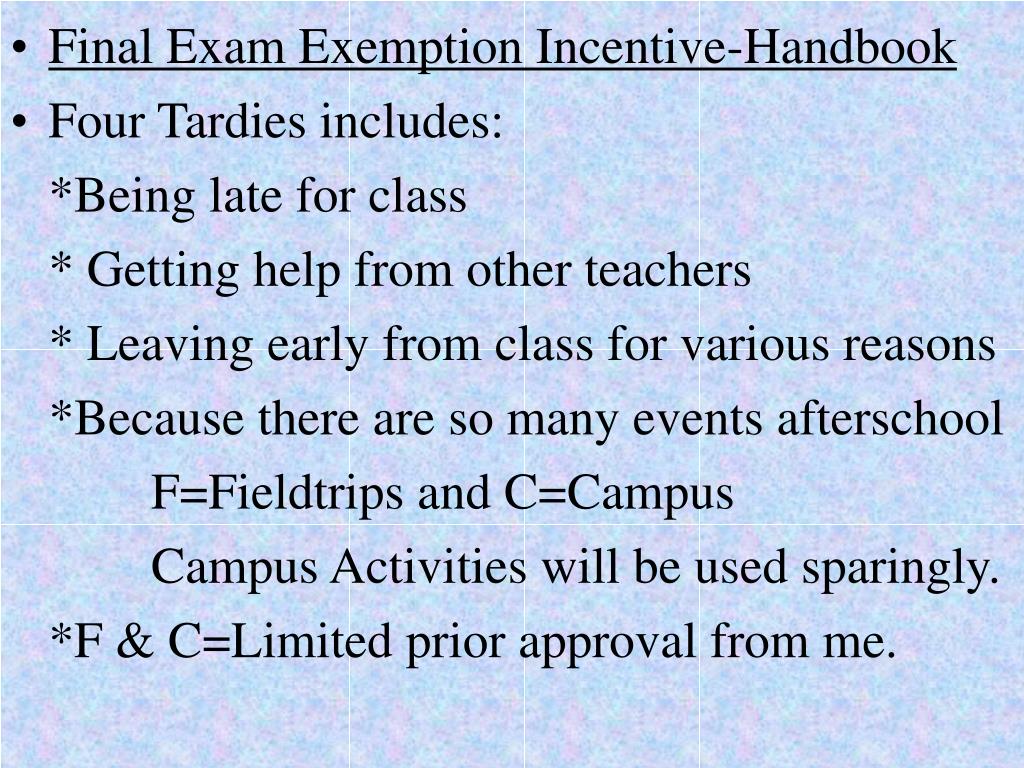 • Final Exam Exemption Incentive-Handbook

• Four Tardies includes:

*Being late for class

* Getting help from other teachers

* Leaving early from class for various reasons

*Because there are so many events afterschool

F=Fieldtrips and C=Campus

Campus Activities will be used sparingly.

*F & C=Limited prior approval from me.